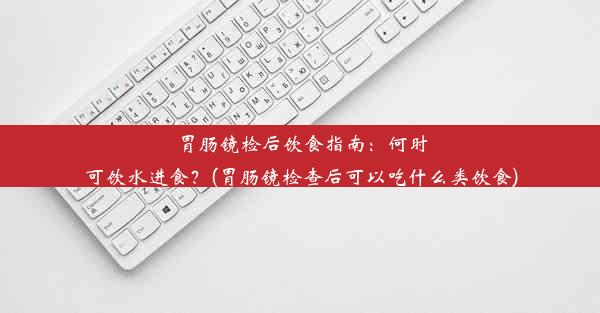 胃肠镜检后饮食指南：何时可饮水进食？(胃肠镜检查后可以吃什么类饮食)